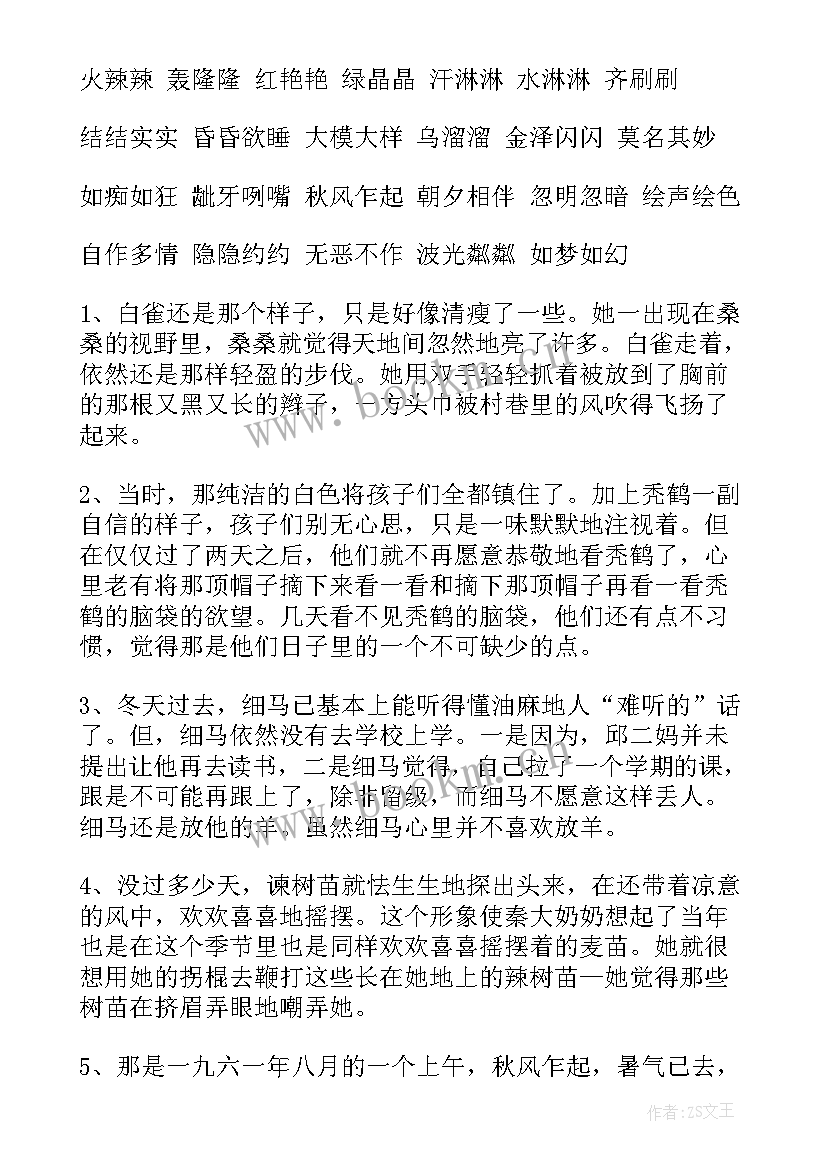 火辣辣 轰隆隆 红艳艳 绿晶晶 汗淋淋 水淋淋 齐刷刷

结结实实 昏昏欲睡 大模大样 乌溜溜 金泽闪闪 莫名其妙

如痴如狂 龇牙咧嘴 秋风乍起 朝夕相伴 忽明忽暗 绘声绘色

自作多情 隐隐约约 无恶不作 波光粼粼 如梦如幻

1、白雀还是那个样子，只是好像清瘦了一些。她一出现在桑桑的视野里，桑桑就觉得天地间忽然地亮了许多。白雀走着，依然还是那样轻盈的步伐。她用双手轻轻抓着被放到了胸前的那根又黑又长的辫子，一方头巾被村巷里的风吹得飞扬了起来。

2、当时，那纯洁的白色将孩子们全都镇住了。加上秃鹤一副自信的样子，孩子们别无心思，只是一味默默地注视着。但在仅仅过了两天之后，他们就不再愿意恭敬地看秃鹤了，心里老有将那顶帽子摘下来看一看和摘下那顶帽子再看一看秃鹤的脑袋的欲望。几天看不见秃鹤的脑袋，他们还有点不习惯，觉得那是他们日子里的一个不可缺少的点。

3、冬天过去，细马已基本上能听得懂油麻地人“难听的”话了。但，细马依然没有去学校上学。一是因为，邱二妈并未提出让他再去读书，二是细马觉得，自己拉了一个学期的课，跟是不可能再跟上了，除非留级，而细马不愿意这样丢人。细马还是放他的羊，虽然细马心里并不喜欢放羊。

4、没过多少天，谏树苗就怯生生地探出头来，在还带着凉意的风中，欢欢喜喜地摇摆。这个形象使秦大奶奶想起了当年也是在这个季节里也是同样欢欢喜喜摇摆着的麦苗。她就很想用她的拐棍去鞭打这些长在她地上的辣树苗—她觉得那些树苗在挤眉弄眼地嘲弄她。

5、那是一九六一年八月的一个上午，秋风乍起，暑气已去，

作者：ZS文王